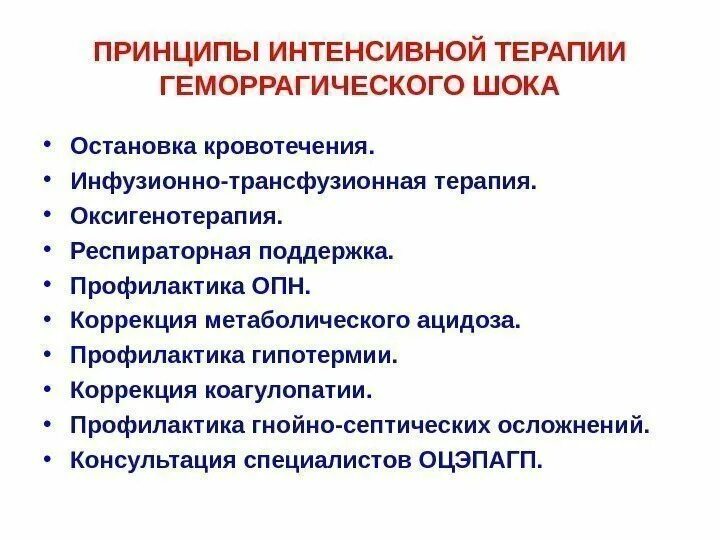 ПРИНЦИПЫ ИНТЕНСИВНОЙ ТЕРАПИИ ГЕМОРРАГИЧЕСКОГО ШОКА

• Остановка кровотечения.
• Инфузионно-трансфузионная терапия.
• Оксигенотерапия.
• Респираторная поддержка.
• Профилактика ОПН.
• Коррекция метаболического ацидоза.
• Профилактика гипотермии.
• Коррекция коагулопатии.
• Профилактика гнойно-септических осложнений.
• Консультация специалистов ОЦЭПАГП.